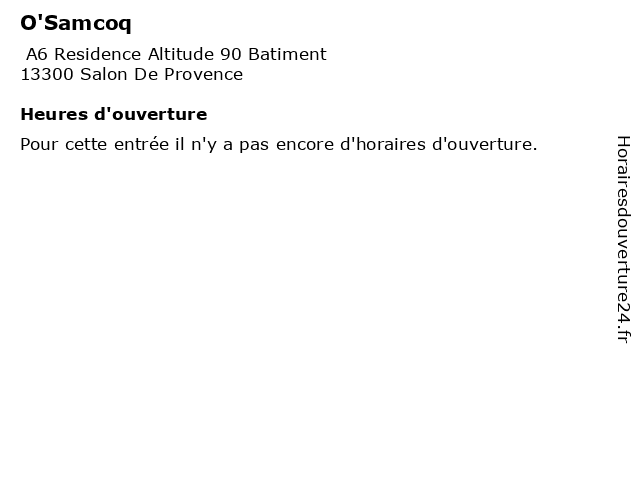 O'Samcoq

A6 Residence Altitude 90 Batiment
13300 Salon De Provence

Heures d'ouverture

Pour cette entrée il n'y a pas encore d'horaires d'ouverture.

Horairesdouverture24.fr